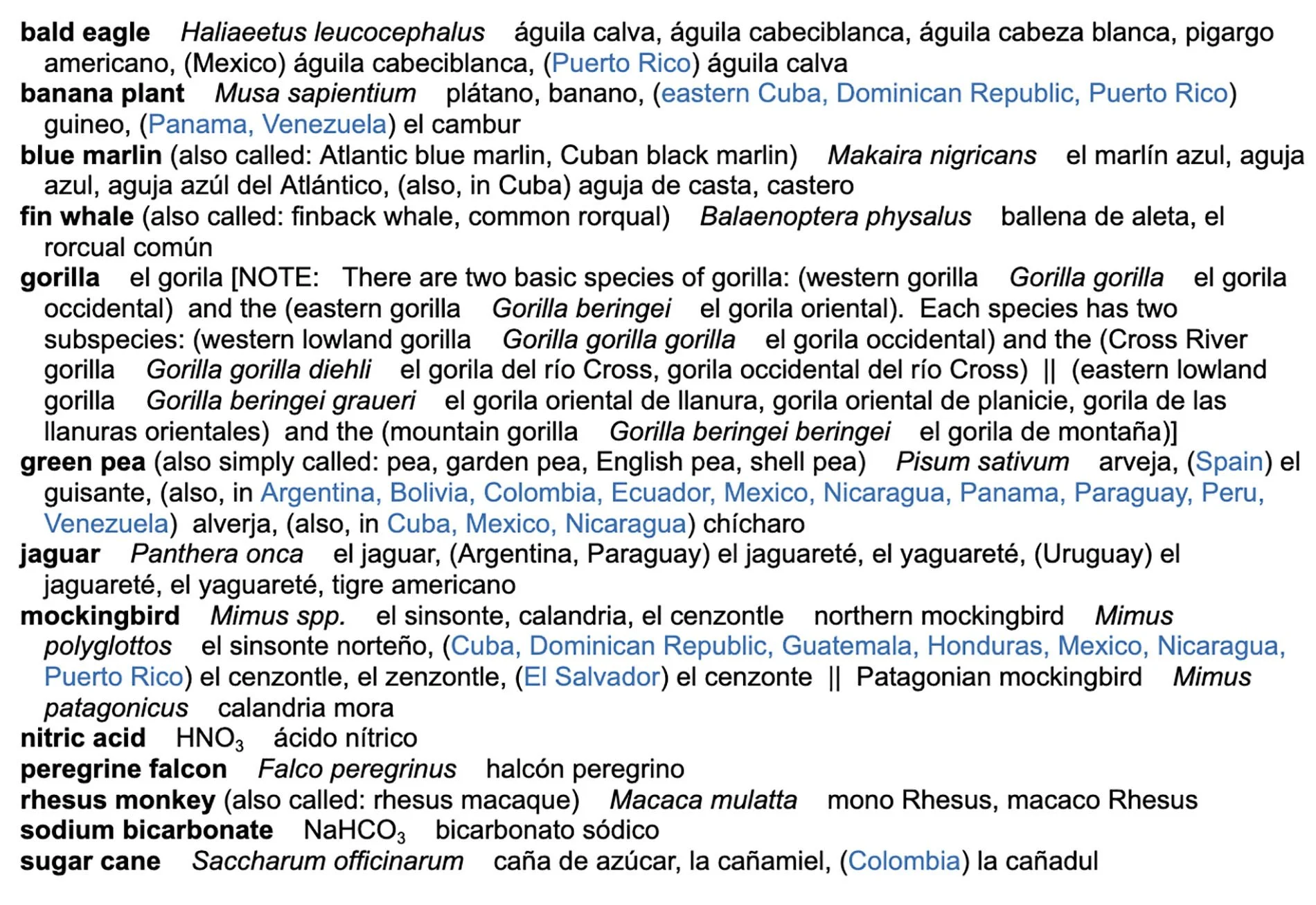 bald eagle Haliaeetus leucocephalus águila calva, águila cabeciblanca, águila cabeza blanca, pigargo americano, (Mexico) águila cabeciblanca, (Puerto Rico) águila calva
banana plant Musa sapientium plátano, banano, (eastern Cuba, Dominican Republic, Puerto Rico) guineo, (Panama, Venezuela) el cambur
blue marlin (also called: Atlantic blue marlin, Cuban black marlin) Makaira nigricans el marlín azul, aguja azul, aguja azúl del Atlántico, (also, in Cuba) aguja de casta, castero
fin whale (also called: finback whale, common rorqual) Balaenoptera physalus ballena de aleta, el rorcual común
gorilla el gorila [NOTE: There are two basic species of gorilla: (western gorilla Gorilla gorilla el gorila occidental) and the (eastern gorilla Gorilla beringei el gorila oriental). Each species has two subspecies: (western lowland gorilla Gorilla gorilla gorilla el gorila occidental) and the (Cross River gorilla Gorilla gorilla diehli el gorila del río Cross, gorila occidental del río Cross) || (eastern lowland gorilla Gorilla beringei graueri el gorila oriental de llanura, gorila oriental de planicie, gorila de las llanuras orientales) and the (mountain gorilla Gorilla beringei beringei el gorila de montaña)]
green pea (also simply called: pea, garden pea, English pea, shell pea) Pisum sativum arveja, (Spain) el guisante, (also, in Argentina, Bolivia, Colombia, Ecuador, Mexico, Nicaragua, Panama, Paraguay, Peru, Venezuela) alverja, (also, in Cuba, Mexico, Nicaragua) chícharo
jaguar Panthera onca el jaguar, (Argentina, Paraguay) el jaguareté, el yaguareté, (Uruguay) el jaguareté, el yaguareté, tigre americano
mockingbird Mimus spp. el sinsonte, calandria, el cenzontle northern mockingbird Mimus polyglottos el sinsonte norteño, (Cuba, Dominican Republic, Guatemala, Honduras, Mexico, Nicaragua, Puerto Rico) el cenzontle, el zenzontle, (El Salvador) el cenzonte || Patagonian mockingbird Mimus patagonicus calandria mora
nitric acid $HNO_3$ ácido nítrico
peregrine falcon Falco peregrinus halcón peregrino
rhesus monkey (also called: rhesus macaque) Macaca mulatta mono Rhesus, macaco Rhesus
sodium bicarbonate $NaHCO_3$ bicarbonato sódico
sugar cane Saccharum officinarum caña de azúcar, la cañamiel, (Colombia) la cañadul